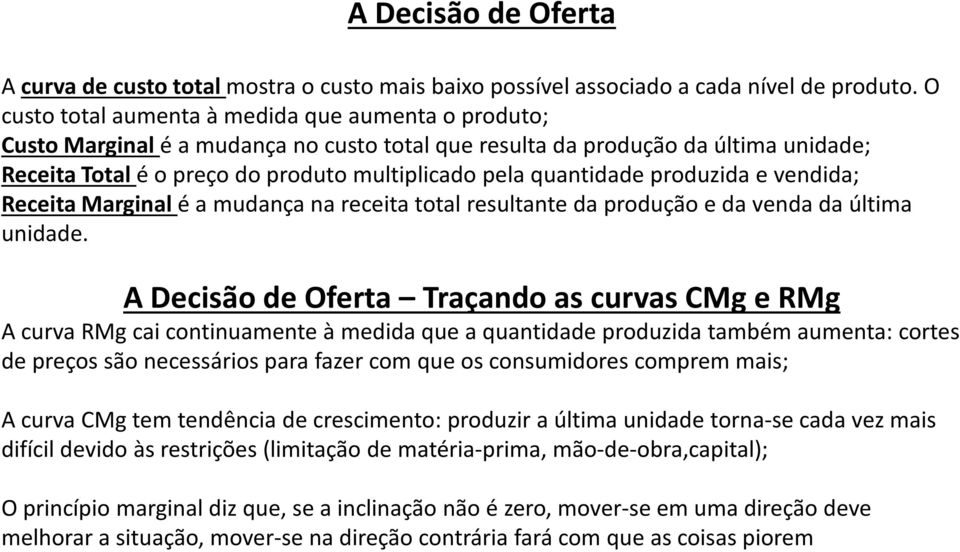 A Decisão de Oferta

A curva de custo total mostra o custo mais baixo possível associado a cada nível de produto. O custo total aumenta à medida que aumenta o produto;
Custo Marginal é a mudança no custo total que resulta da produção da última unidade;
Receita Total é o preço do produto multiplicado pela quantidade produzida e vendida;
Receita Marginal é a mudança na receita total resultante da produção e da venda da última unidade.

A Decisão de Oferta – Traçando as curvas CMg e RMg

A curva RMg cai continuamente à medida que a quantidade produzida também aumenta: cortes de preços são necessários para fazer com que os consumidores comprem mais;

A curva CMg tem tendência de crescimento: produzir a última unidade torna-se cada vez mais difícil devido às restrições (limitação de matéria-prima, mão-de-obra,capital);

O princípio marginal diz que, se a inclinação não é zero, mover-se em uma direção deve melhorar a situação, mover-se na direção contrária fará com que as coisas piorem